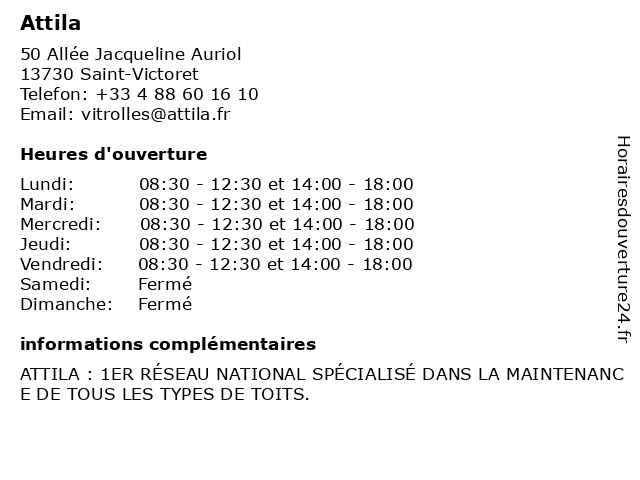 Attila

50 Allée Jacqueline Auriol
13730 Saint-Victoret
Telefon: +33 4 88 60 16 10
Email: vitrolles@attila.fr

Heures d'ouverture

| | |
|---|---|
| Lundi: | 08:30 - 12:30 et 14:00 - 18:00 |
| Mardi: | 08:30 - 12:30 et 14:00 - 18:00 |
| Mercredi: | 08:30 - 12:30 et 14:00 - 18:00 |
| Jeudi: | 08:30 - 12:30 et 14:00 - 18:00 |
| Vendredi: | 08:30 - 12:30 et 14:00 - 18:00 |
| Samedi: | Fermé |
| Dimanche: | Fermé |

informations complémentaires

ATTILA : 1ER RÉSEAU NATIONAL SPÉCIALISÉ DANS LA MAINTENANC E DE TOUS LES TYPES DE TOITS.

Horairesdouverture24.fr